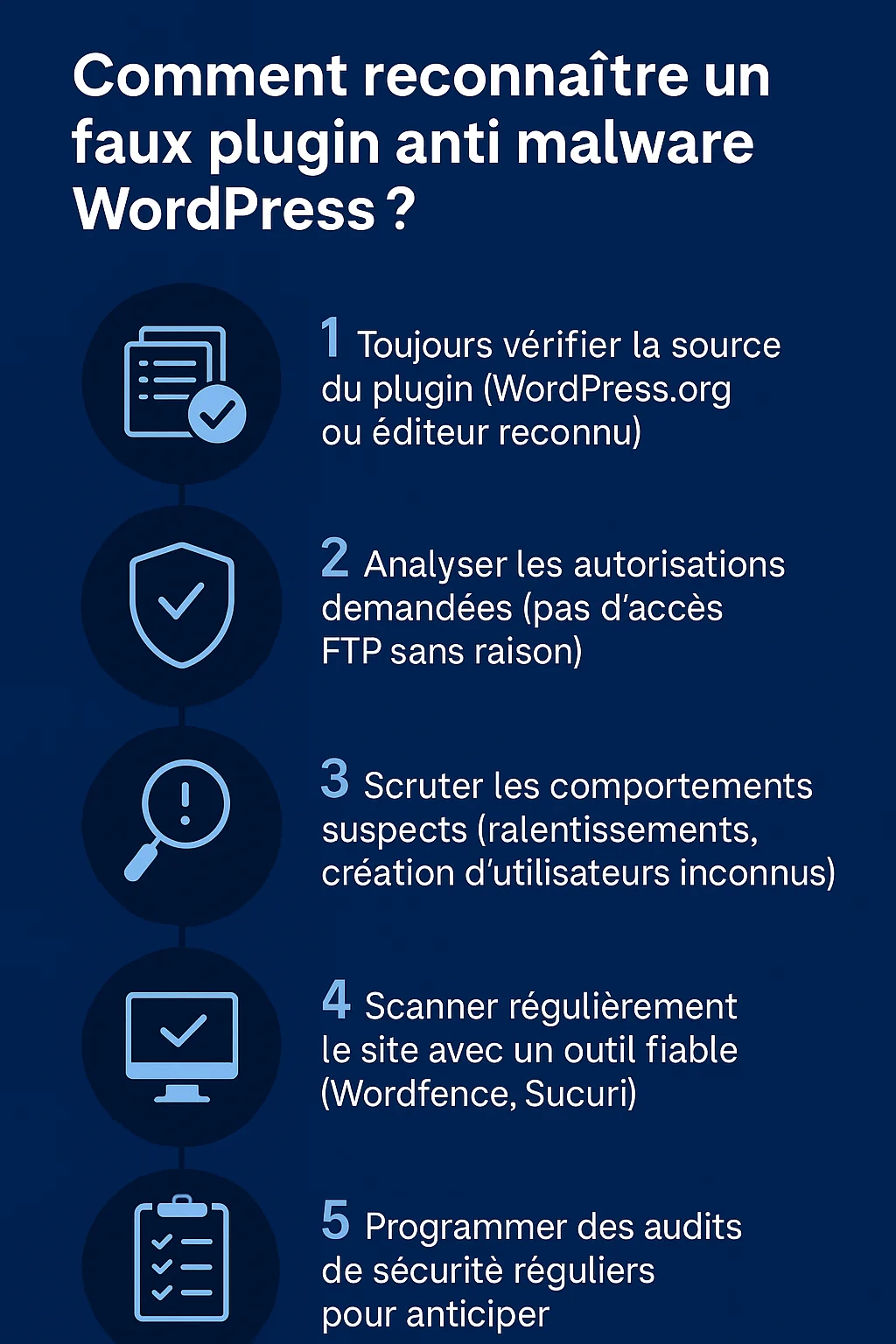 Comment reconnaître un faux plugin anti malware WordPress ?

1 Toujours vérifier la source du plugin (WordPress.org ou éditeur reconnu)

2 Analyser les autorisations demandées (pas d'accès FTP sans raison)

3 Scruter les comportements suspects (ralentissements, création d'utilisateurs inconnus)

4 Scanner régulièrement le site avec un outil fiable (Wordfence, Sucuri)

5 Programmer des audits de sécuritè réguliers pour anticiper